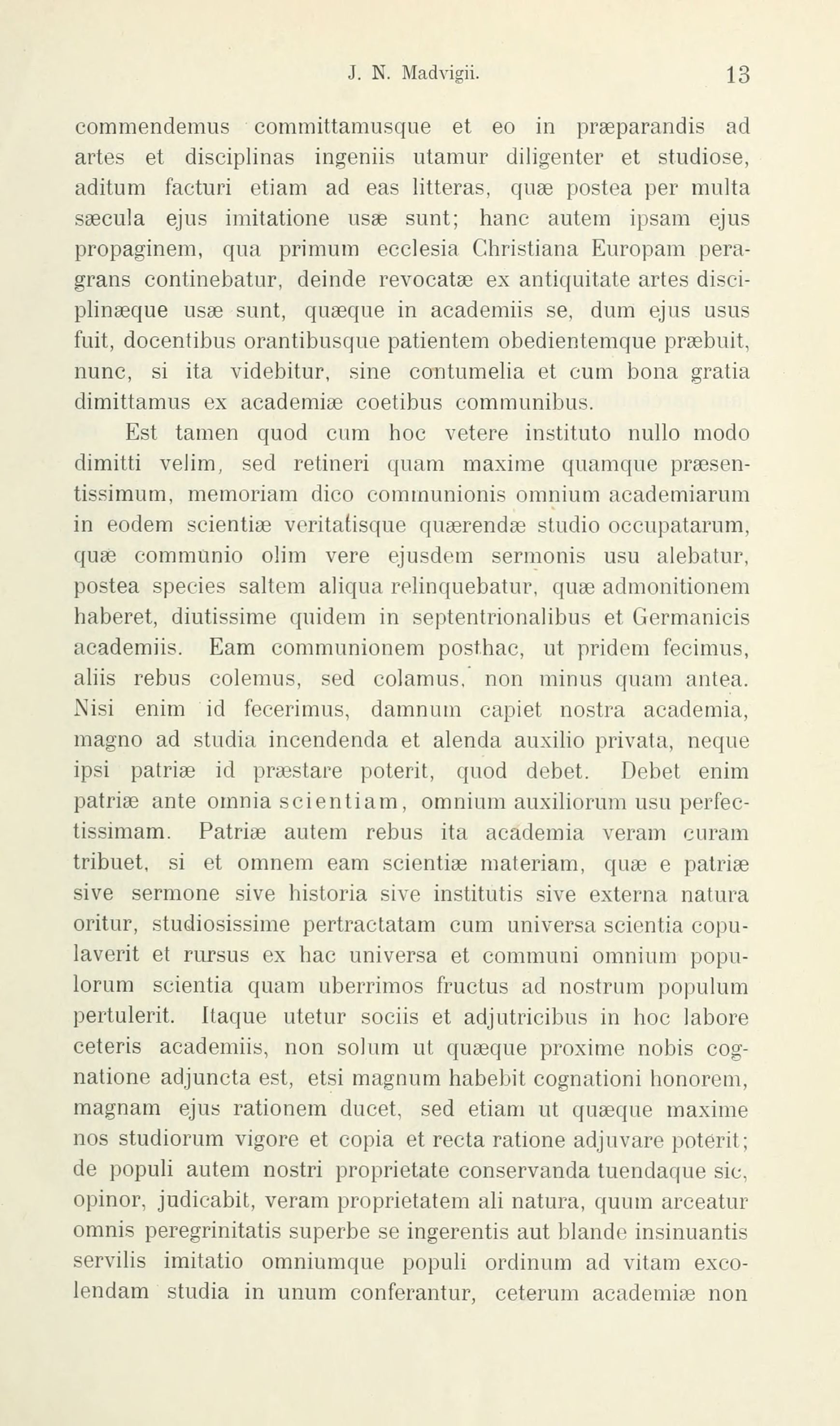 J. N. Madvigii. 13

commendemus committamusque et eo in præparandis ad artes et disciplinas ingeniis utamur diligenter et studiose, aditum facturi etiam ad eas litteras, quæ postea per multa sæcula ejus imitatione usæ sunt; hanc autem ipsam ejus propaginem, qua primum ecclesia Christiana Europam peragrans continebatur, deinde revocatæ ex antiquitate artes disciplinæque usæ sunt, quæque in academiis se, dum ejus usus fuit, docentibus orantibusque patientem obedientemque præbuit, nunc, si ita videbitur, sine contumelia et cum bona gratia dimittamus ex academiæ coetibus communibus.

Est tamen quod cum hoc vetere instituto nullo modo dimitti velim, sed retineri quam maxime quamque præsentissimum, memoriam dico communionis omnium academiarum in eodem scientiæ veritatisque quærendæ studio occupatarum, quæ communio olim vere ejusdem sermonis usu alebatur, postea species saltem aliqua relinquebatur, quæ admonitionem haberet, diutissime quidem in septentrionalibus et Germanicis academiis. Eam communionem posthac, ut pridem fecimus, aliis rebus colemus, sed colamus, non minus quam antea. Nisi enim id fecerimus, damnum capiet nostra academia, magno ad studia incendenda et alenda auxilio privata, neque ipsi patriæ id præstare poterit, quod debet. Debet enim patriæ ante omnia scientiam, omnium auxiliorum usu perfectissimam. Patriæ autem rebus ita academia veram curam tribuet, si et omnem eam scientiæ materiam, quæ e patriæ sive sermone sive historia sive institutis sive externa natura oritur, studiosissime pertractatam cum universa scientia copulaverit et rursus ex hac universa et communi omnium populorum scientia quam uberrimos fructus ad nostrum populum pertulerit. Itaque utetur sociis et adjutricibus in hoc labore ceteris academiis, non solum ut quæque proxime nobis cognatione adjuncta est, etsi magnum habebit cognationi honorem, magnam ejus rationem ducet, sed etiam ut quæque maxime nos studiorum vigore et copia et recta ratione adjuvare poterit; de populi autem nostri proprietate conservanda tuendaque sic, opinor, judicabit, veram proprietatem ali natura, quum arceatur omnis peregrinitatis superbe se ingerentis aut blande insinuantis servilis imitatio omniumque populi ordinum ad vitam excolendam studia in unum conferantur, ceterum academiæ non